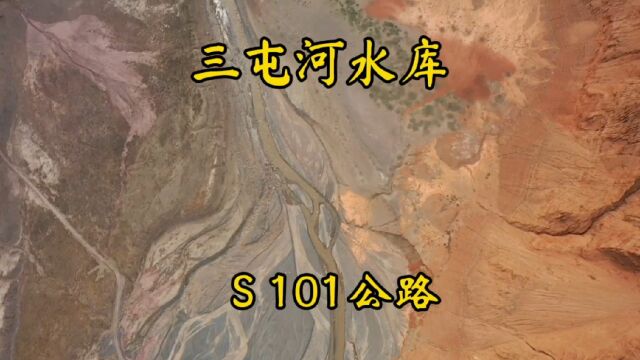 三屯河水库

S 101 公路